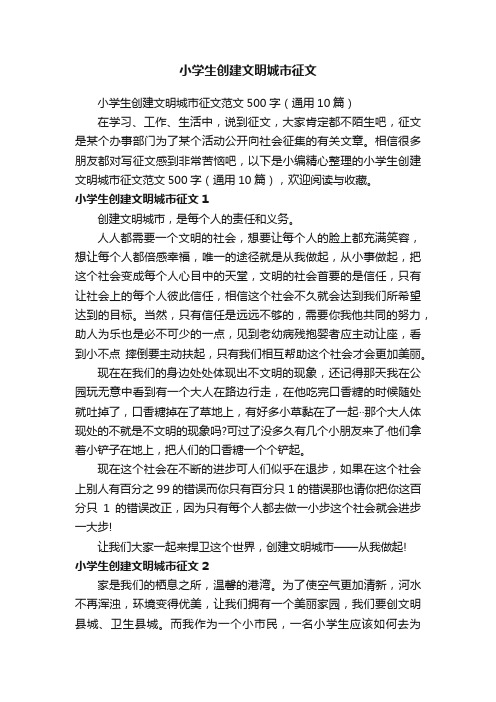 小学生创建文明城市征文

小学生创建文明城市征文范文 500 字（通用 10 篇）

在学习、工作、生活中，说到征文，大家肯定都不陌生吧，征文是某个办事部门为了某个活动公开向社会征集的有关文章。相信很多朋友都对写征文感到非常苦恼吧，以下是小编精心整理的小学生创建文明城市征文范文 500 字（通用 10 篇），欢迎阅读与收藏。

小学生创建文明城市征文 1

创建文明城市，是每个人的责任和义务。

人人都需要一个文明的社会，想要让每个人的脸上都充满笑容，想让每个人都倍感幸福，唯一的途径就是从我做起，从小事做起，把这个社会变成每个人心目中的天堂，文明的社会首要的是信任，只有让社会上的每个人彼此信任，相信这个社会不久就会达到我们所希望达到的目标。当然，只有信任是远远不够的，需要你我他共同的努力，助人为乐也是必不可少的一点，见到老幼病残抱婴者应主动让座，看到小不点 摔倒要主动扶起，只有我们相互帮助这个社会才会更加美丽。

现在在我们的身边处处体现出不文明的现象，还记得那天我在公园玩无意中看到有一个大人在路边行走，在他吃完口香糖的时候随处就吐掉了，口香糖掉在了草地上，有好多小草黏在了一起··那个大人体现处的不就是不文明的现象吗?可过了没多久有几个小朋友来了·他们拿着小铲子在地上，把人们的口香糖一个个铲起。

现在这个社会在不断的进步可人们似乎在退步，如果在这个社会上别人有百分之 99 的错误而你只有百分只 1 的错误那也请你把你这百分只 1 的错误改正，因为只有每个人都去做一小步这个社会就会进步一大步!

让我们大家一起来捍卫这个世界，创建文明城市——从我做起!

小学生创建文明城市征文 2

家是我们的栖息之所，温馨的港湾。为了使空气更加清新，河水不再浑浊，环境变得优美，让我们拥有一个美丽家园，我们要创文明县城、卫生县城。而我作为一个小市民，一名小学生应该如何去为